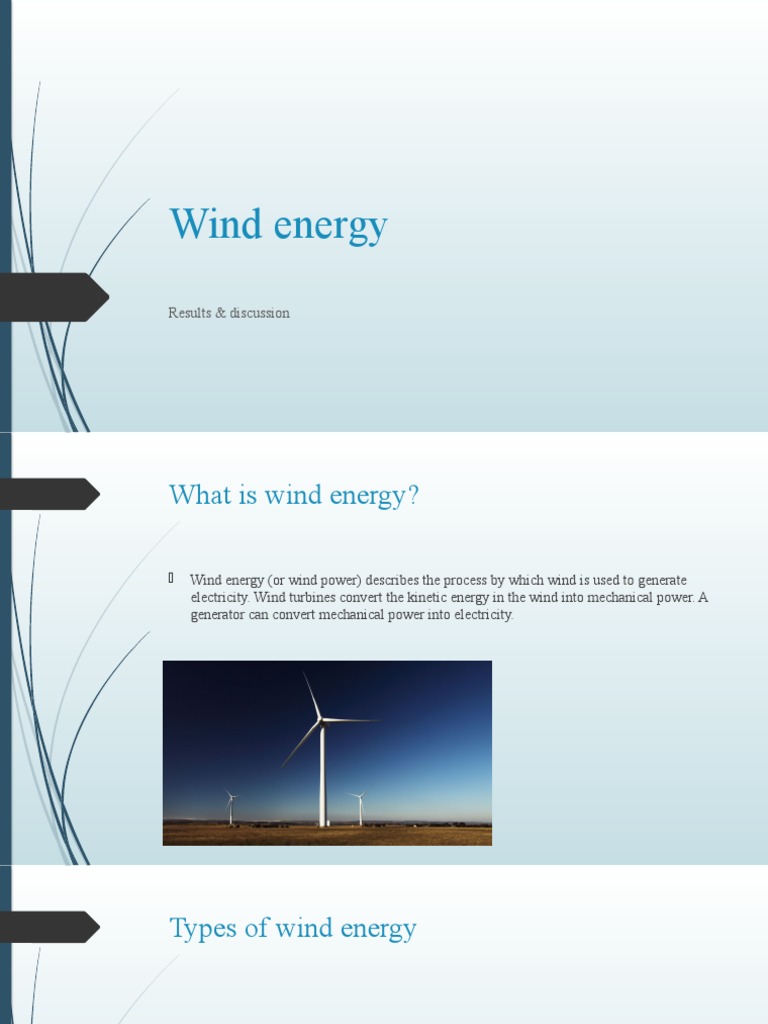 Wind energy

Results & discussion

What is wind energy?

Wind energy (or wind power) describes the process by which wind is used to generate electricity. Wind turbines convert the kinetic energy in the wind into mechanical power. A generator can convert mechanical power into electricity.

Types of wind energy